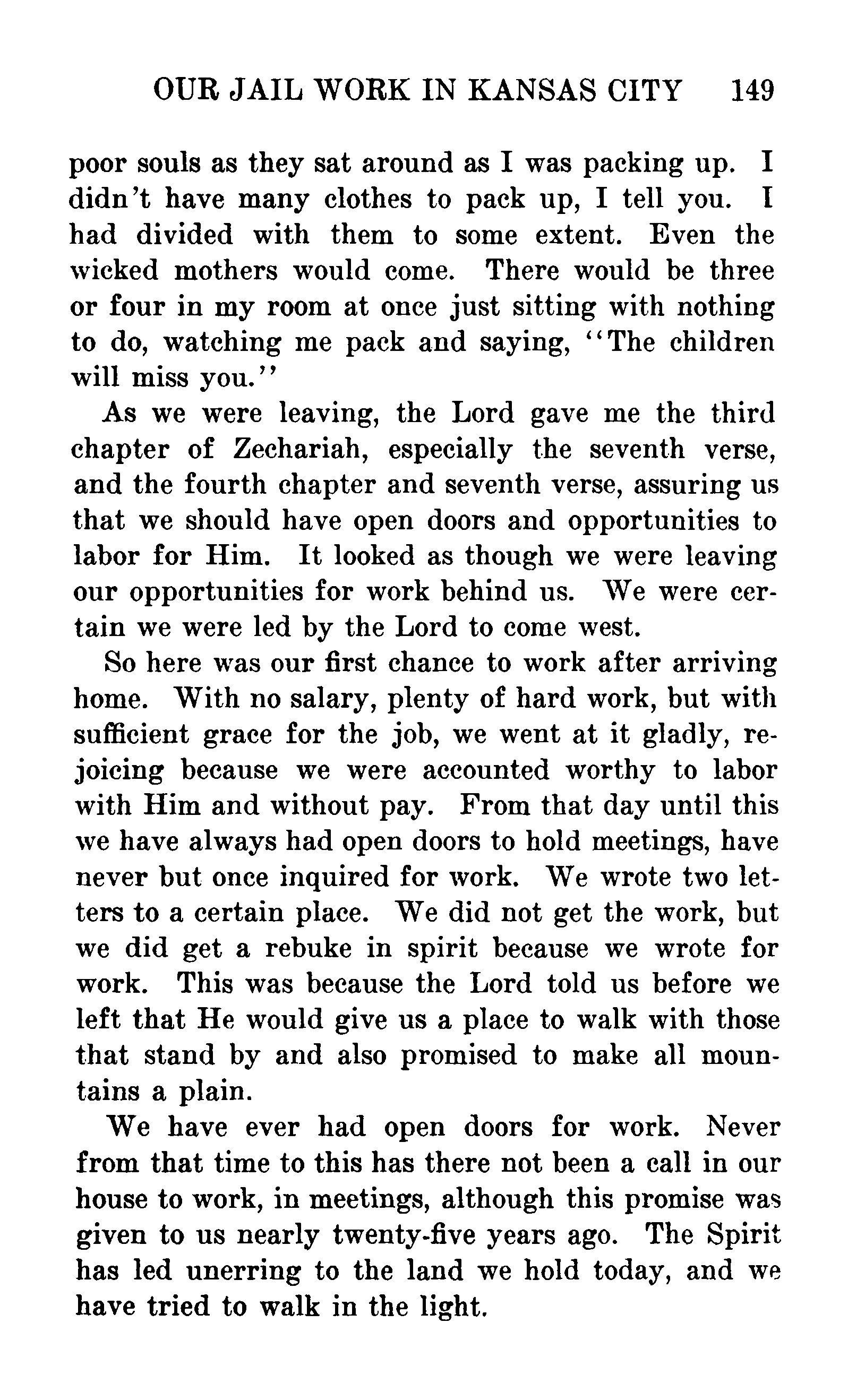 OUR JAIL WORK IN KANSAS CITY 149

poor souls as they sat around as I was packing up. I didn't have many clothes to pack up, I tell you. I had divided with them to some extent. Even the wicked mothers would come. There would be three or four in my room at once just sitting with nothing to do, watching me pack and saying, "The children will miss you."

As we were leaving, the Lord gave me the third chapter of Zechariah, especially the seventh verse, and the fourth chapter and seventh verse, assuring us that we should have open doors and opportunities to labor for Him. It looked as though we were leaving our opportunities for work behind us. We were certain we were led by the Lord to come west.

So here was our first chance to work after arriving home. With no salary, plenty of hard work, but with sufficient grace for the job, we went at it gladly, rejoicing because we were accounted worthy to labor with Him and without pay. From that day until this we have always had open doors to hold meetings, have never but once inquired for work. We wrote two letters to a certain place. We did not get the work, but we did get a rebuke in spirit because we wrote for work. This was because the Lord told us before we left that He would give us a place to walk with those that stand by and also promised to make all mountains a plain.

We have ever had open doors for work. Never from that time to this has there not been a call in our house to work, in meetings, although this promise was given to us nearly twenty-five years ago. The Spirit has led unerring to the land we hold today, and we have tried to walk in the light.